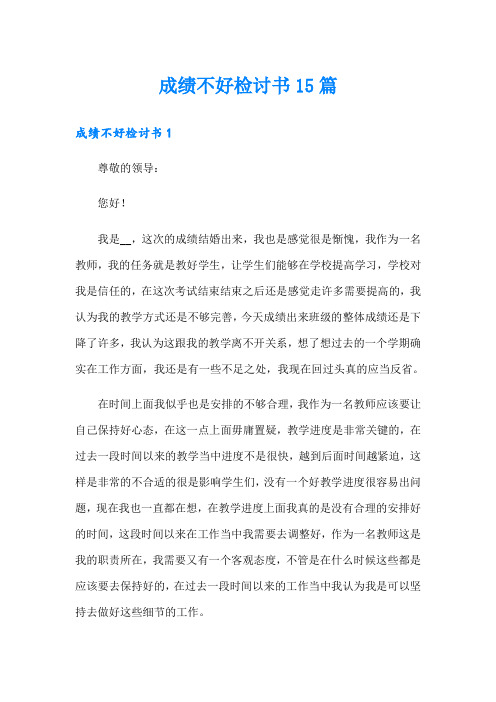 成绩不好检讨书15篇

成绩不好检讨书1

尊敬的领导：

您好！

我是__，这次的成绩结婚出来，我也是感觉很是惭愧，我作为一名教师，我的任务就是教好学生，让学生们能够在学校提高学习，学校对我是信任的，在这次考试结束结束之后还是感觉走许多需要提高的，我认为我的教学方式还是不够完善，今天成绩出来班级的整体成绩还是下降了许多，我认为这跟我的教学离不开关系，想了想过去的一个学期确实在工作方面，我还是有一些不足之处，我现在回过头真的应当反省。

在时间上面我似乎也是安排的不够合理，我作为一名教师应该要让自己保持好心态，在这一点上面毋庸置疑，教学进度是非常关键的，在过去一段时间以来的教学当中进度不是很快，越到后面时间越紧迫，这样是非常的不合适的很是影响学生们，没有一个好教学进度很容易出问题，现在我也一直都在想，在教学进度上面我真的是没有合理的安排好的时间，这段时间以来在工作当中我需要去调整好，作为一名教师这是我的职责所在，我需要又有一个客观态度，不管是在什么时候这些都是应该要去保持好的，在过去一段时间以来的工作当中我认为我是可以坚持去做好这些细节的工作。